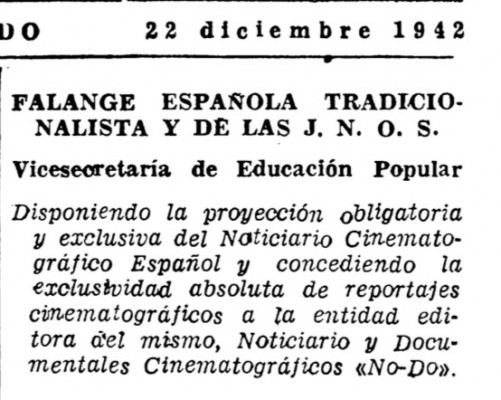 DO 22 diciembre 1942

FALANGE ESPAÑOLA TRADICIONALISTA Y DE LAS J. N. O. S.

Vicesecretaría de Educación Popular

Disponiendo la proyección obligatoria y exclusiva del Noticiario Cinematográfico Español y concediendo la exclusividad absoluta de reportajes cinematográficos a la entidad editora del mismo, Noticiario y Documentales Cinematográficos «No-Do».